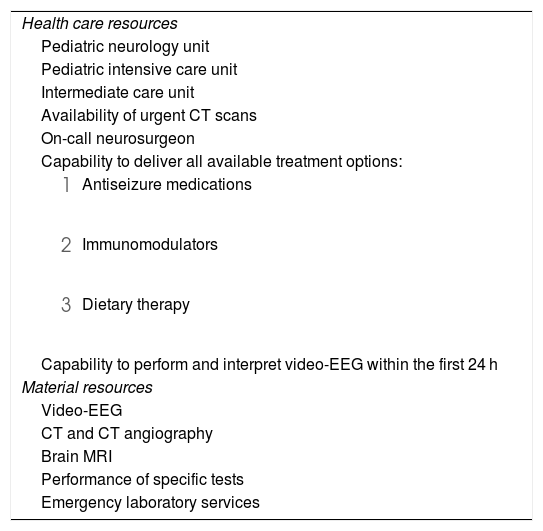 Health care resources

Pediatric neurology unit
Pediatric intensive care unit
Intermediate care unit
Availability of urgent CT scans
On-call neurosurgeon
Capability to deliver all available treatment options:
1 Antiseizure medications
2 Immunomodulators
3 Dietary therapy
Capability to perform and interpret video-EEG within the first 24 h

Material resources

Video-EEG
CT and CT angiography
Brain MRI
Performance of specific tests
Emergency laboratory services